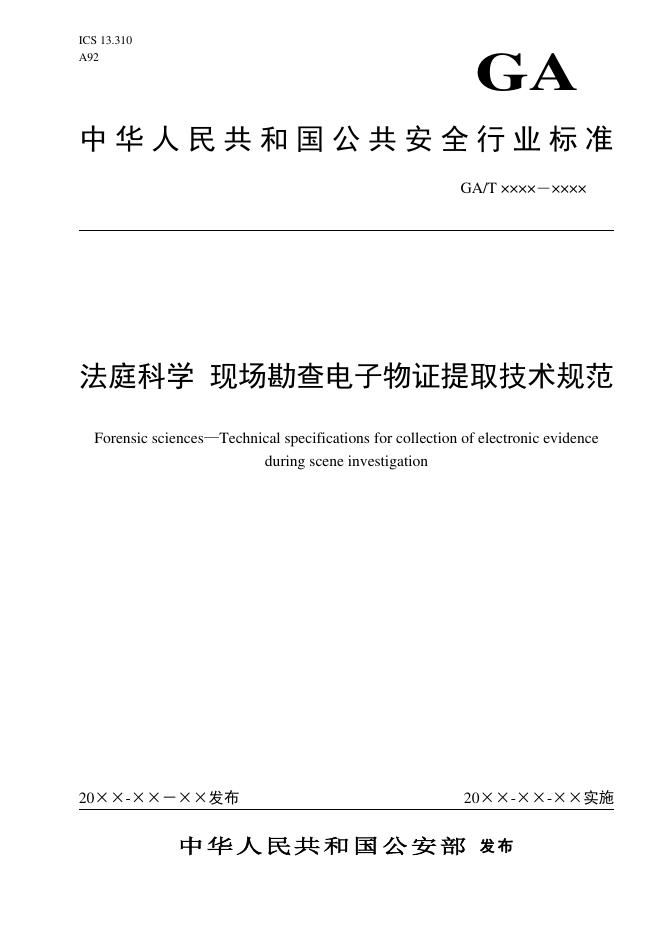 ICS 13.310
A92

GA

中华人民共和国公共安全行业标准

GA/T ××××－××××

法庭科学 现场勘查电子物证提取技术规范

Forensic sciences—Technical specifications for collection of electronic evidence during scene investigation

20××-××－××发布

20××-××-××实施

中华人民共和国公安部 发布